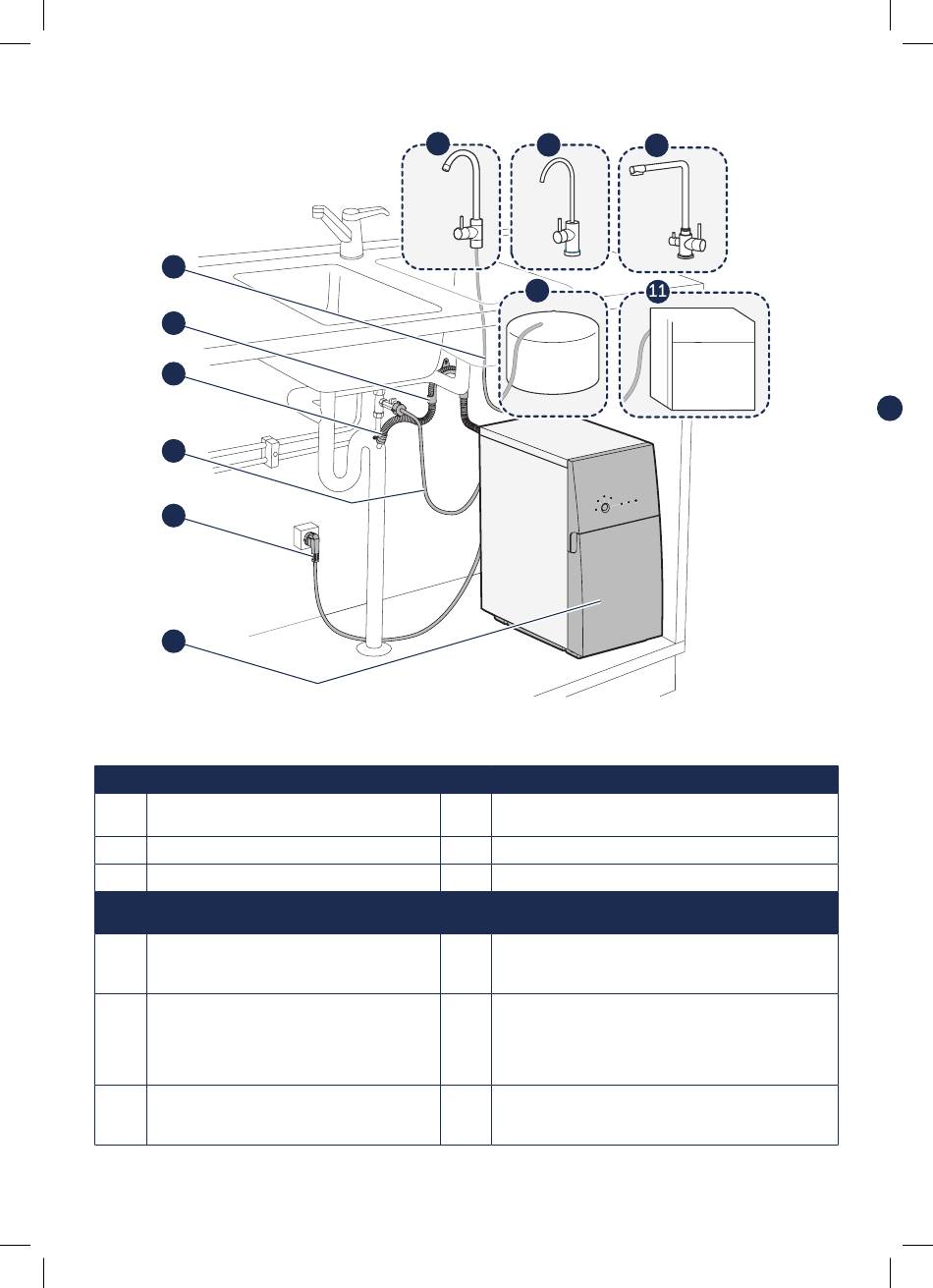 11